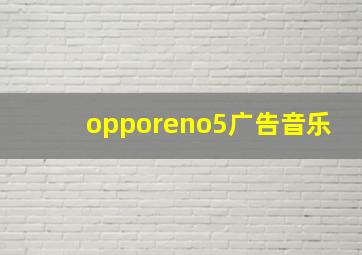 opporeno5广告音乐